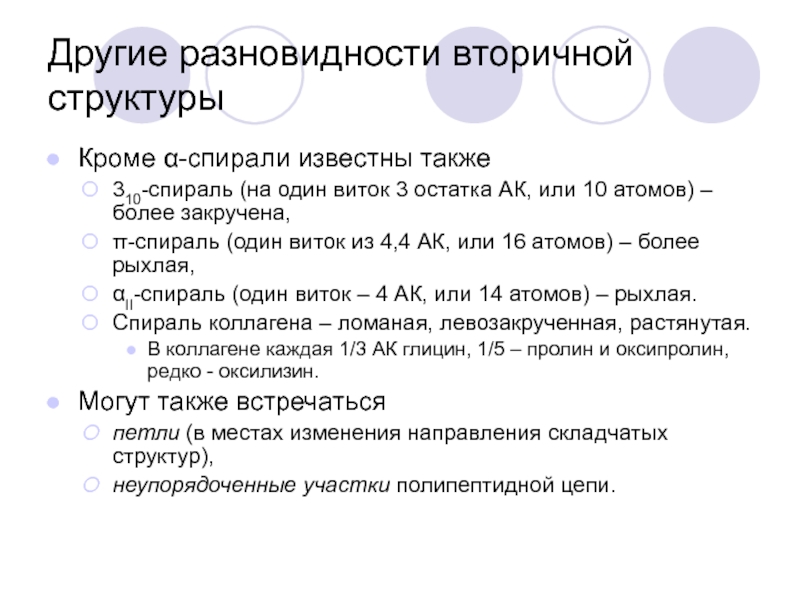 Другие разновидности вторичной структуры

Кроме α-спирали известны также

$3_{10}$-спираль (на один виток 3 остатка АК, или 10 атомов) – более закручена,

π-спираль (один виток из 4,4 АК, или 16 атомов) – более рыхлая,

$α_{II}$-спираль (один виток – 4 АК, или 14 атомов) – рыхлая.

Спираль коллагена – ломаная, левозакрученная, растянутая.

В коллагене каждая 1/3 АК глицин, 1/5 – пролин и оксипролин, редко - оксилизин.

Могут также встречаться

петли (в местах изменения направления складчатых структур),

неупорядоченные участки полипептидной цепи.